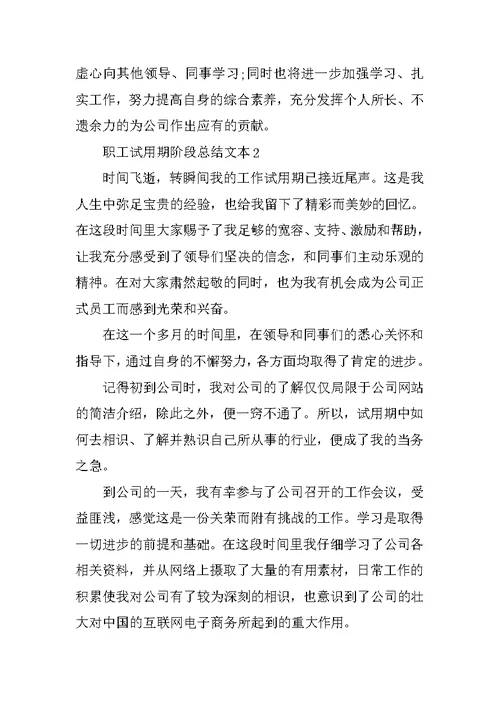 虚心向其他领导、同事学习;同时也将进一步加强学习、扎实工作，努力提高自身的综合素养，充分发挥个人所长、不遗余力的为公司作出应有的贡献。

职工试用期阶段总结文本2

时间飞逝，转瞬间我的工作试用期已接近尾声。这是我人生中弥足宝贵的经验，也给我留下了精彩而美妙的回忆。在这段时间里大家赐予了我足够的宽容、支持、激励和帮助，让我充分感受到了领导们坚决的信念，和同事们主动乐观的精神。在对大家肃然起敬的同时，也为我有机会成为公司正式员工而感到光荣和兴奋。

在这一个多月的时间里，在领导和同事们的悉心关怀和指导下，通过自身的不懈努力，各方面均取得了肯定的进步。

记得初到公司时，我对公司的了解仅仅局限于公司网站的简洁介绍，除此之外，便一窍不通了。所以，试用期中如何去相识、了解并熟识自己所从事的行业，便成了我的当务之急。

到公司的一天，我有幸参与了公司召开的工作会议，受益匪浅，感觉这是一份关荣而附有挑战的工作。学习是取得一切进步的前提和基础。在这段时间里我仔细学习了公司各相关资料，并从网络上摄取了大量的有用素材，日常工作的积累使我对公司有了较为深刻的相识，也意识到了公司的壮大对中国的互联网电子商务所起到的重大作用。